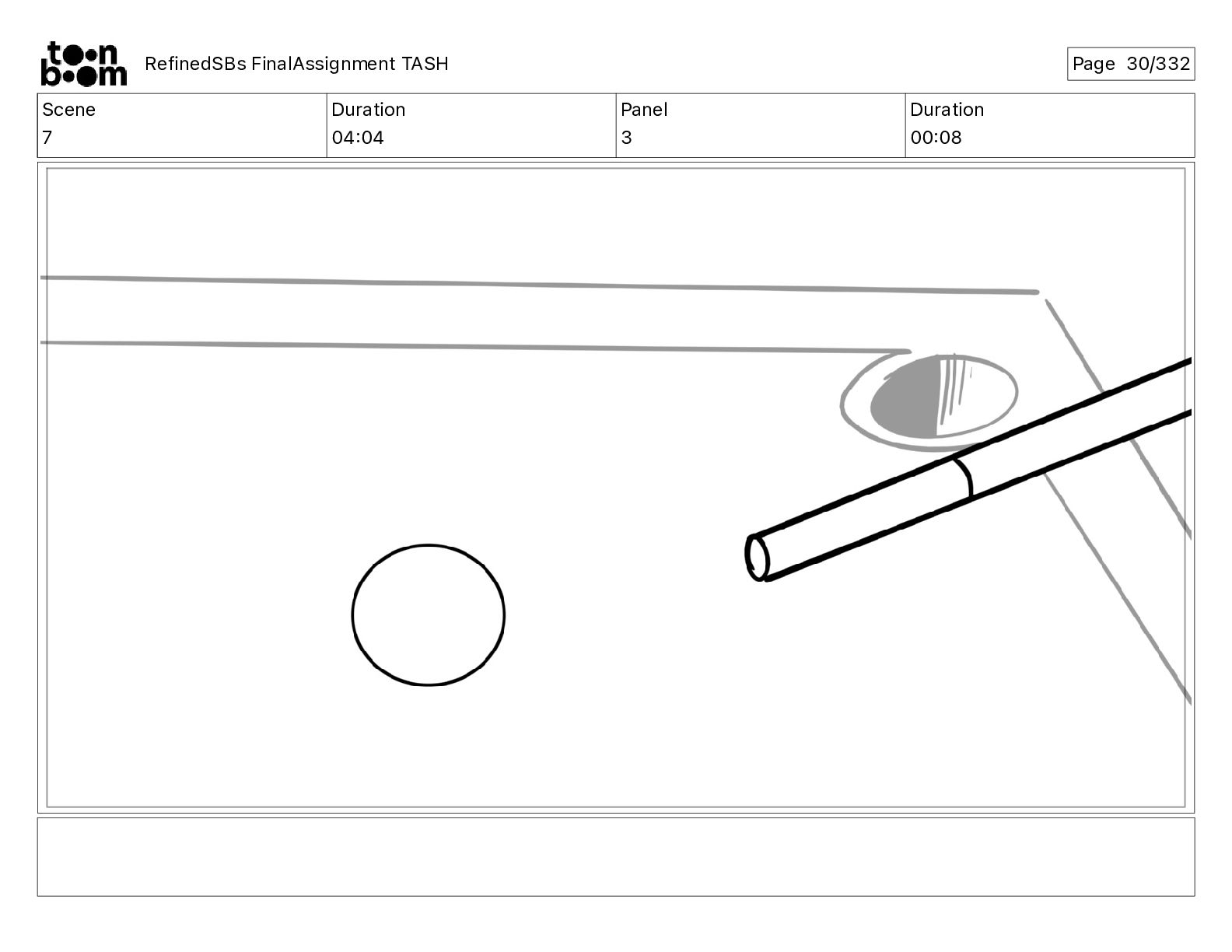 toon boom

RefinedSBs FinalAssignment TASH

Page 30/332

Scene
7

Duration
04:04

Panel
3

Duration
00:08